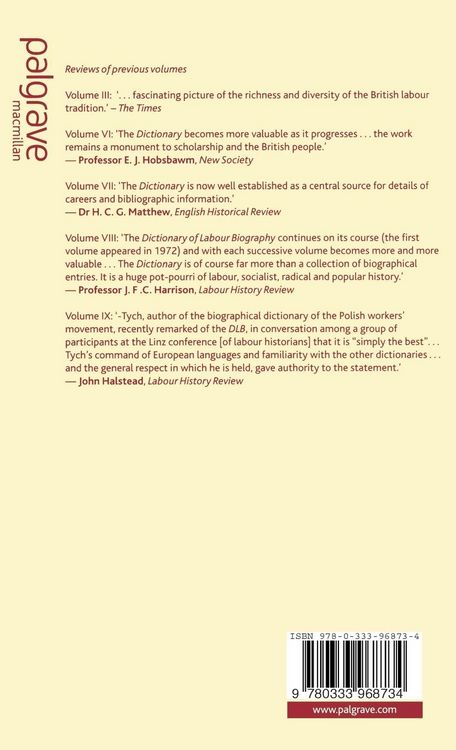 palgrave macmillan

Reviews of previous volumes

Volume III: '. . . fascinating picture of the richness and diversity of the British labour tradition.' – The Times

Volume VI: 'The Dictionary becomes more valuable as it progresses . . . the work remains a monument to scholarship and the British people.'
— Professor E. J. Hobsbawm, New Society

Volume VII: 'The Dictionary is now well established as a central source for details of careers and bibliographic information.'
— Dr H. C. G. Matthew, English Historical Review

Volume VIII: 'The Dictionary of Labour Biography continues on its course (the first volume appeared in 1972) and with each successive volume becomes more and more valuable . . . The Dictionary is of course far more than a collection of biographical entries. It is a huge pot-pourri of labour, socialist, radical and popular history.'
— Professor J. F .C. Harrison, Labour History Review

Volume IX: '-Tych, author of the biographical dictionary of the Polish workers' movement, recently remarked of the DLB, in conversation among a group of participants at the Linz conference [of labour historians] that it is "simply the best". . . Tych's command of European languages and familiarity with the other dictionaries . . . and the general respect in which he is held, gave authority to the statement.'
— John Halstead, Labour History Review

ISBN 978-0-333-96873-4

9 780333 968734

www.palgrave.com